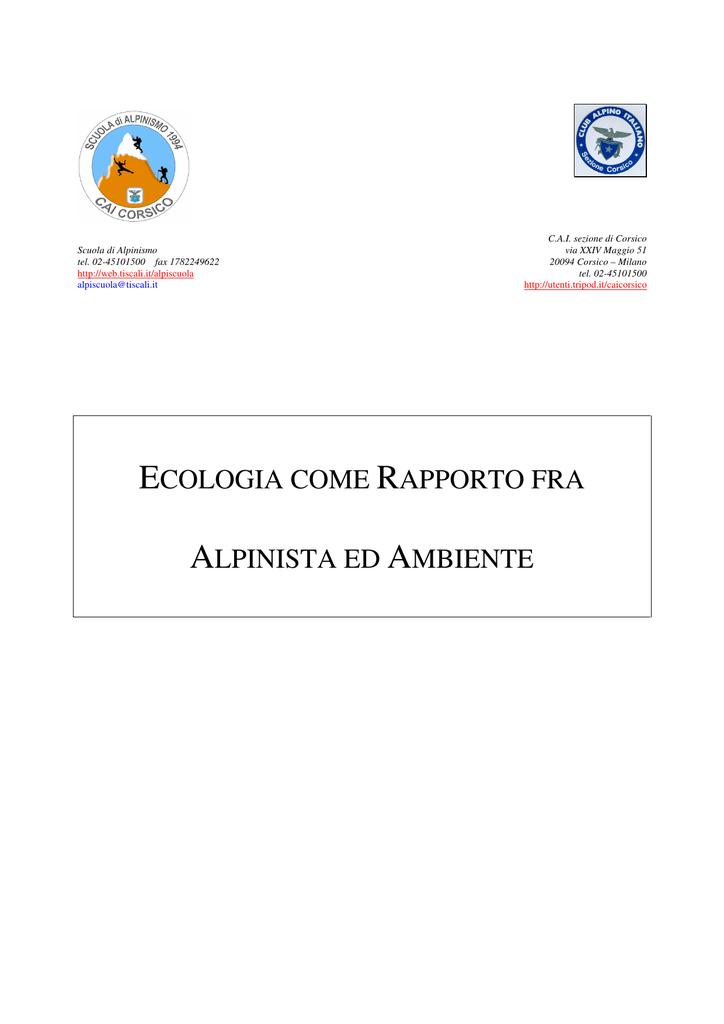 SCUOLA di ALPINISMO 1994
CAI CORSICO

CLUB ALPINO ITALIANO
Sezione Corsico

Scuola di Alpinismo
tel. 02-45101500 fax 1782249622
http://web.tiscali.it/alpiscuola
alpiscuola@tiscali.it

C.A.I. sezione di Corsico
via XXIV Maggio 51
20094 Corsico – Milano
tel. 02-45101500
http://utenti.tripod.it/caicorsico

ECOLOGIA COME RAPPORTO FRA

ALPINISTA ED AMBIENTE